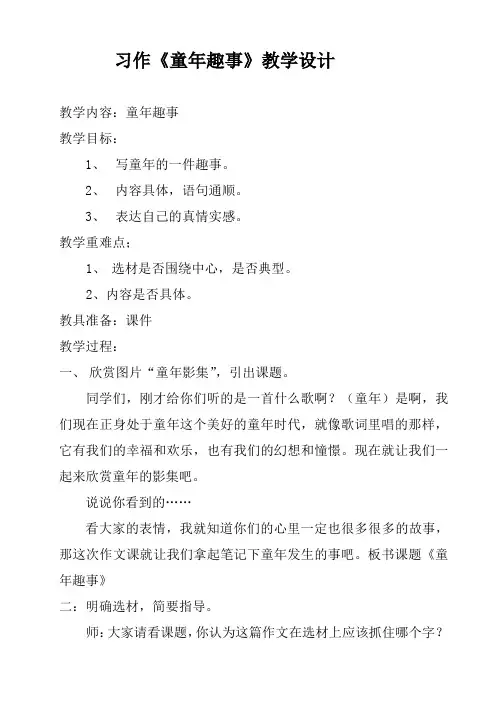 习作《童年趣事》教学设计

教学内容：童年趣事

教学目标：

1、 写童年的一件趣事。

2、 内容具体，语句通顺。

3、 表达自己的真情实感。

教学重难点：

1、 选材是否围绕中心，是否典型。

2、内容是否具体。

教具准备：课件

教学过程：

一、 欣赏图片“童年影集”，引出课题。

同学们，刚才给你们听的是一首什么歌啊？（童年）是啊，我们现在正身处于童年这个美好的童年时代，就像歌词里唱的那样，它有我们的幸福和欢乐，也有我们的幻想和憧憬。现在就让我们一起来欣赏童年的影集吧。

说说你看到的……

看大家的表情，我就知道你们的心里一定也很多很多的故事，那这次作文课就让我们拿起笔记下童年发生的事吧。板书课题《童年趣事》

二：明确选材，简要指导。

师：大家请看课题，你认为这篇作文在选材上应该抓住哪个字？